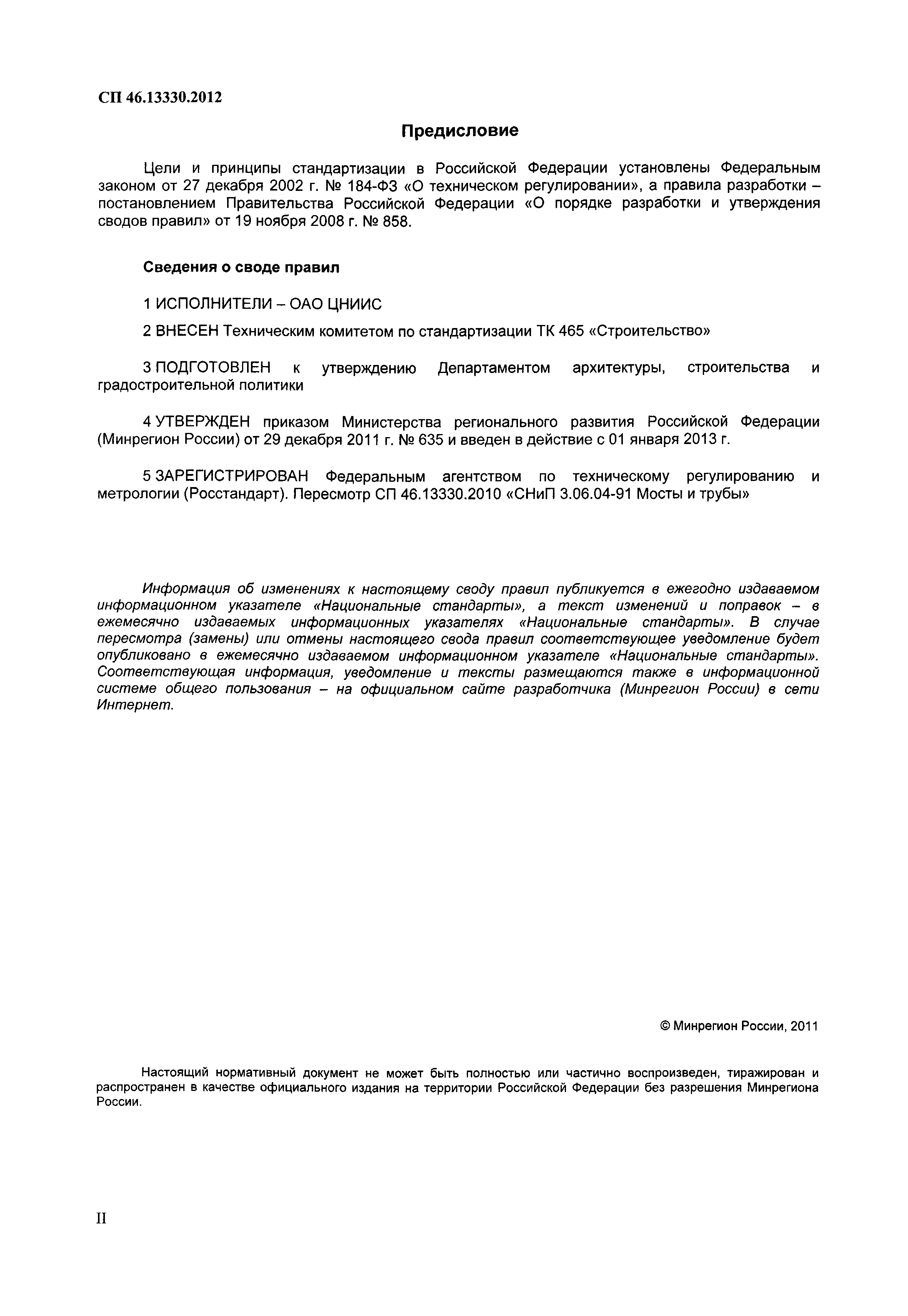 СП 46.13330.2012

Предисловие

Цели и принципы стандартизации в Российской Федерации установлены Федеральным законом от 27 декабря 2002 г. № 184-ФЗ «О техническом регулировании», а правила разработки – постановлением Правительства Российской Федерации «О порядке разработки и утверждения сводов правил» от 19 ноября 2008 г. № 858.

Сведения о своде правил

1 ИСПОЛНИТЕЛИ – ОАО ЦНИИС

2 ВНЕСЕН Техническим комитетом по стандартизации ТК 465 «Строительство»

3 ПОДГОТОВЛЕН к утверждению Департаментом архитектуры, строительства и градостроительной политики

4 УТВЕРЖДЕН приказом Министерства регионального развития Российской Федерации (Минрегион России) от 29 декабря 2011 г. № 635 и введен в действие с 01 января 2013 г.

5 ЗАРЕГИСТРИРОВАН Федеральным агентством по техническому регулированию и метрологии (Росстандарт). Пересмотр СП 46.13330.2010 «СНиП 3.06.04-91 Мосты и трубы»

Информация об изменениях к настоящему своду правил публикуется в ежегодно издаваемом информационном указателе «Национальные стандарты», а текст изменений и поправок – в ежемесячно издаваемых информационных указателях «Национальные стандарты». В случае пересмотра (замены) или отмены настоящего свода правил соответствующее уведомление будет опубликовано в ежемесячно издаваемом информационном указателе «Национальные стандарты». Соответствующая информация, уведомление и тексты размещаются также в информационной системе общего пользования – на официальном сайте разработчика (Минрегион России) в сети Интернет.

© Минрегион России, 2011

Настоящий нормативный документ не может быть полностью или частично воспроизведен, тиражирован и распространен в качестве официального издания на территории Российской Федерации без разрешения Минрегиона России.

II